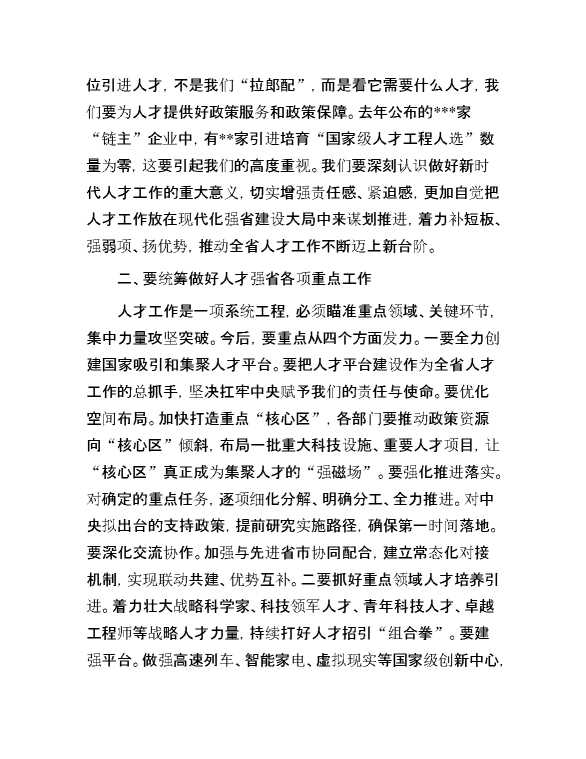 位引进人才，不是我们“拉郎配”，而是看它需要什么人才，我们要为人才提供好政策服务和政策保障。去年公布的***家“链主”企业中，有**家引进培育“国家级人才工程人选”数量为零，这要引起我们的高度重视。我们要深刻认识做好新时代人才工作的重大意义，切实增强责任感、紧迫感，更加自觉把人才工作放在现代化强省建设大局中来谋划推进，着力补短板、强弱项、扬优势，推动全省人才工作不断迈上新台阶。

二、要统筹做好人才强省各项重点工作

人才工作是一项系统工程，必须瞄准重点领域、关键环节，集中力量攻坚突破。今后，要重点从四个方面发力。一要全力创建国家吸引和集聚人才平台。要把人才平台建设作为全省人才工作的总抓手，坚决扛牢中央赋予我们的责任与使命。要优化空间布局。加快打造重点“核心区”，各部门要推动政策资源向“核心区”倾斜，布局一批重大科技设施、重要人才项目，让“核心区”真正成为集聚人才的“强磁场”。要强化推进落实。对确定的重点任务，逐项细化分解、明确分工、全力推进。对中央拟出台的支持政策，提前研究实施路径，确保第一时间落地。要深化交流协作。加强与先进省市协同配合，建立常态化对接机制，实现联动共建、优势互补。二要抓好重点领域人才培养引进。着力壮大战略科学家、科技领军人才、青年科技人才、卓越工程师等战略人才力量，持续打好人才招引“组合拳”。要建强平台。做强高速列车、智能家电、虚拟现实等国家级创新中心，